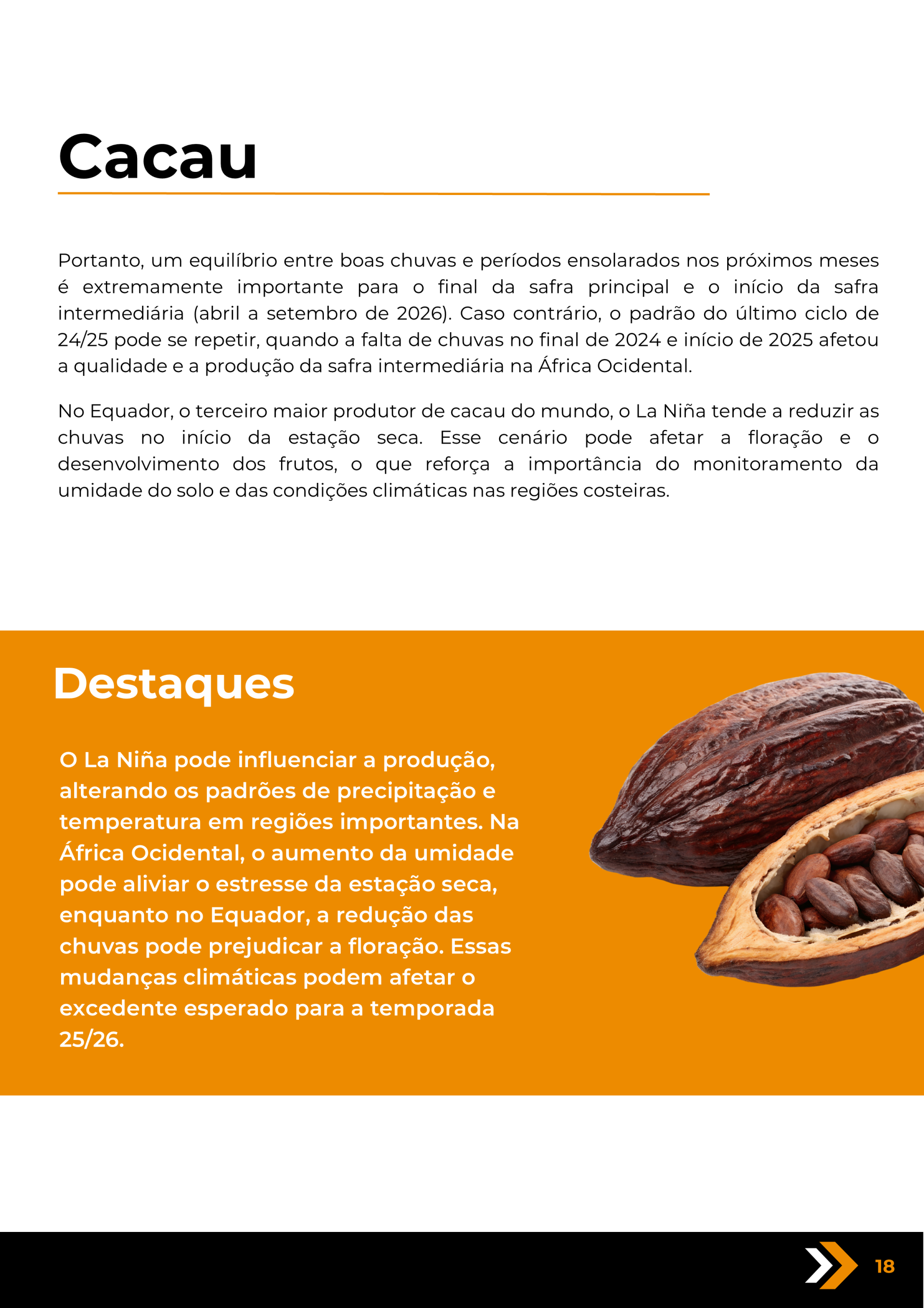 Cacau

Portanto, um equilíbrio entre boas chuvas e períodos ensolarados nos próximos meses é extremamente importante para o final da safra principal e o início da safra intermediária (abril a setembro de 2026). Caso contrário, o padrão do último ciclo de 24/25 pode se repetir, quando a falta de chuvas no final de 2024 e início de 2025 afetou a qualidade e a produção da safra intermediária na África Ocidental.

No Equador, o terceiro maior produtor de cacau do mundo, o La Niña tende a reduzir as chuvas no início da estação seca. Esse cenário pode afetar a floração e o desenvolvimento dos frutos, o que reforça a importância do monitoramento da umidade do solo e das condições climáticas nas regiões costeiras.

Destaques

O La Niña pode influenciar a produção, alterando os padrões de precipitação e temperatura em regiões importantes. Na África Ocidental, o aumento da umidade pode aliviar o estresse da estação seca, enquanto no Equador, a redução das chuvas pode prejudicar a floração. Essas mudanças climáticas podem afetar o excedente esperado para a temporada 25/26.

18